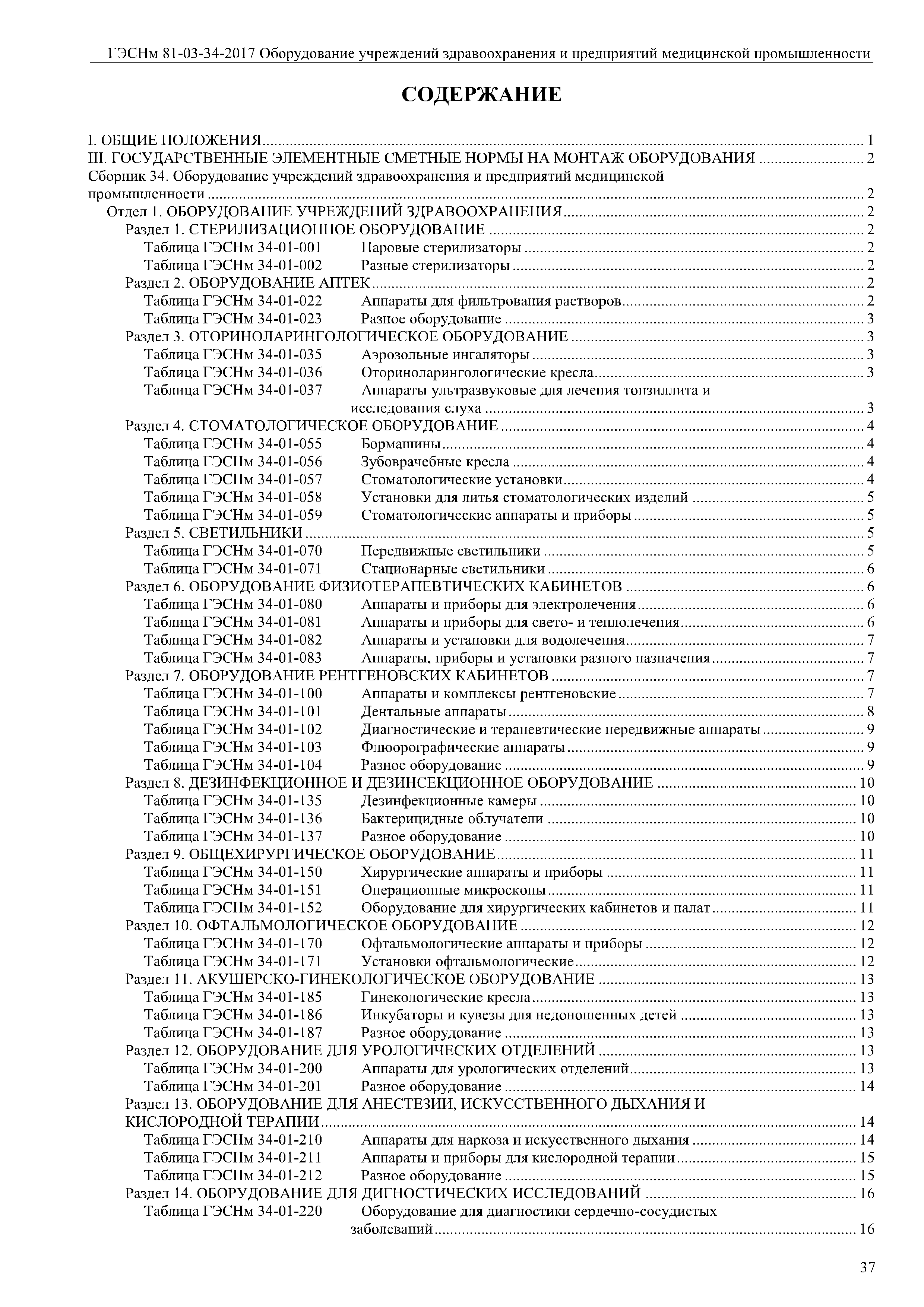 ГЭСНм 81-03-34-2017 Оборудование учреждений здравоохранения и предприятий медицинской промышленности

СОДЕРЖАНИЕ

I. ОБЩИЕ ПОЛОЖЕНИЯ ........ 1
III. ГОСУДАРСТВЕННЫЕ ЭЛЕМЕНТНЫЕ СМЕТНЫЕ НОРМЫ НА МОНТАЖ ОБОРУДОВАНИЯ ........ 2
Сборник 34. Оборудование учреждений здравоохранения и предприятий медицинской промышленности ........ 2
Отдел 1. ОБОРУДОВАНИЕ УЧРЕЖДЕНИЙ ЗДРАВООХРАНЕНИЯ ........ 2
Раздел 1. СТЕРИЛИЗАЦИОННОЕ ОБОРУДОВАНИЕ ........ 2
Таблица ГЭСНм 34-01-001 Паровые стерилизаторы ........ 2
Таблица ГЭСНм 34-01-002 Разные стерилизаторы ........ 2
Раздел 2. ОБОРУДОВАНИЕ АПТЕК ........ 2
Таблица ГЭСНм 34-01-022 Аппараты для фильтрования растворов ........ 2
Таблица ГЭСНм 34-01-023 Разное оборудование ........ 3
Раздел 3. ОТОРИНОЛАРИНГОЛОГИЧЕСКОЕ ОБОРУДОВАНИЕ ........ 3
Таблица ГЭСНм 34-01-035 Аэрозольные ингаляторы ........ 3
Таблица ГЭСНм 34-01-036 Оториноларингологические кресла ........ 3
Таблица ГЭСНм 34-01-037 Аппараты ультразвуковые для лечения тонзиллита и исследования слуха ........ 3
Раздел 4. СТОМАТОЛОГИЧЕСКОЕ ОБОРУДОВАНИЕ ........ 4
Таблица ГЭСНм 34-01-055 Бормашины ........ 4
Таблица ГЭСНм 34-01-056 Зубоврачебные кресла ........ 4
Таблица ГЭСНм 34-01-057 Стоматологические установки ........ 4
Таблица ГЭСНм 34-01-058 Установки для литья стоматологических изделий ........ 5
Таблица ГЭСНм 34-01-059 Стоматологические аппараты и приборы ........ 5
Раздел 5. СВЕТИЛЬНИКИ ........ 5
Таблица ГЭСНм 34-01-070 Передвижные светильники ........ 5
Таблица ГЭСНм 34-01-071 Стационарные светильники ........ 6
Раздел 6. ОБОРУДОВАНИЕ ФИЗИОТЕРАПЕВТИЧЕСКИХ КАБИНЕТОВ ........ 6
Таблица ГЭСНм 34-01-080 Аппараты и приборы для электролечения ........ 6
Таблица ГЭСНм 34-01-081 Аппараты и приборы для свето- и теплолечения ........ 6
Таблица ГЭСНм 34-01-082 Аппараты и установки для водолечения ........ 7
Таблица ГЭСНм 34-01-083 Аппараты, приборы и установки разного назначения ........ 7
Раздел 7. ОБОРУДОВАНИЕ РЕНТГЕНОВСКИХ КАБИНЕТОВ ........ 7
Таблица ГЭСНм 34-01-100 Аппараты и комплексы рентгеновские ........ 7
Таблица ГЭСНм 34-01-101 Дентальные аппараты ........ 8
Таблица ГЭСНм 34-01-102 Диагностические и терапевтические передвижные аппараты ........ 9
Таблица ГЭСНм 34-01-103 Флюорографические аппараты ........ 9
Таблица ГЭСНм 34-01-104 Разное оборудование ........ 9
Раздел 8. ДЕЗИНФЕКЦИОННОЕ И ДЕЗИНСЕКЦИОННОЕ ОБОРУДОВАНИЕ ........ 10
Таблица ГЭСНм 34-01-135 Дезинфекционные камеры ........ 10
Таблица ГЭСНм 34-01-136 Бактерицидные облучатели ........ 10
Таблица ГЭСНм 34-01-137 Разное оборудование ........ 10
Раздел 9. ОБЩЕХИРУРГИЧЕСКОЕ ОБОРУДОВАНИЕ ........ 11
Таблица ГЭСНм 34-01-150 Хирургические аппараты и приборы ........ 11
Таблица ГЭСНм 34-01-151 Операционные микроскопы ........ 11
Таблица ГЭСНм 34-01-152 Оборудование для хирургических кабинетов и палат ........ 11
Раздел 10. ОФТАЛЬМОЛОГИЧЕСКОЕ ОБОРУДОВАНИЕ ........ 12
Таблица ГЭСНм 34-01-170 Офтальмологические аппараты и приборы ........ 12
Таблица ГЭСНм 34-01-171 Установки офтальмологические ........ 12
Раздел 11. АКУШЕРСКО-ГИНЕКОЛОГИЧЕСКОЕ ОБОРУДОВАНИЕ ........ 13
Таблица ГЭСНм 34-01-185 Гинекологические кресла ........ 13
Таблица ГЭСНм 34-01-186 Инкубаторы и кувезы для недоношенных детей ........ 13
Таблица ГЭСНм 34-01-187 Разное оборудование ........ 13
Раздел 12. ОБОРУДОВАНИЕ ДЛЯ УРОЛОГИЧЕСКИХ ОТДЕЛЕНИЙ ........ 13
Таблица ГЭСНм 34-01-200 Аппараты для урологических отделений ........ 13
Таблица ГЭСНм 34-01-201 Разное оборудование ........ 14
Раздел 13. ОБОРУДОВАНИЕ ДЛЯ АНЕСТЕЗИИ, ИСКУССТВЕННОГО ДЫХАНИЯ И КИСЛОРОДНОЙ ТЕРАПИИ ........ 14
Таблица ГЭСНм 34-01-210 Аппараты для наркоза и искусственного дыхания ........ 14
Таблица ГЭСНм 34-01-211 Аппараты и приборы для кислородной терапии ........ 15
Таблица ГЭСНм 34-01-212 Разное оборудование ........ 15
Раздел 14. ОБОРУДОВАНИЕ ДЛЯ ДИГНОСТИЧЕСКИХ ИССЛЕДОВАНИЙ ........ 16
Таблица ГЭСНм 34-01-220 Оборудование для диагностики сердечно-сосудистых заболеваний ........ 16

37